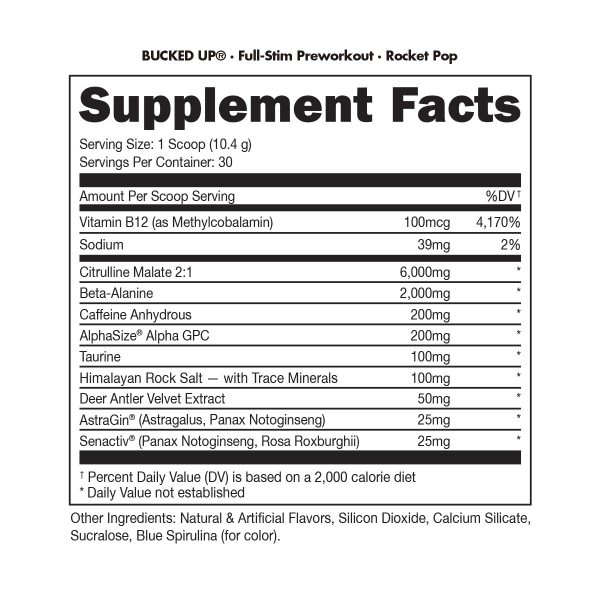 BUCKED UP® · Full-Stim Preworkout · Rocket Pop

Supplement Facts

Serving Size: 1 Scoop (10.4 g)
Servings Per Container: 30

| Amount Per Scoop Serving | | %DV$^{†}$ |
|---|---|---|
| Vitamin B12 (as Methylcobalamin) | 100mcg | 4,170% |
| Sodium | 39mg | 2% |
| Citrulline Malate 2:1 | 6,000mg | * |
| Beta-Alanine | 2,000mg | * |
| Caffeine Anhydrous | 200mg | * |
| AlphaSize® Alpha GPC | 200mg | * |
| Taurine | 100mg | * |
| Himalayan Rock Salt — with Trace Minerals | 100mg | * |
| Deer Antler Velvet Extract | 50mg | * |
| AstraGin® (Astragalus, Panax Notoginseng) | 25mg | * |
| Senactiv® (Panax Notoginseng, Rosa Roxburghii) | 25mg | * |

$^{†}$ Percent Daily Value (DV) is based on a 2,000 calorie diet
* Daily Value not established

Other Ingredients: Natural & Artificial Flavors, Silicon Dioxide, Calcium Silicate, Sucralose, Blue Spirulina (for color).